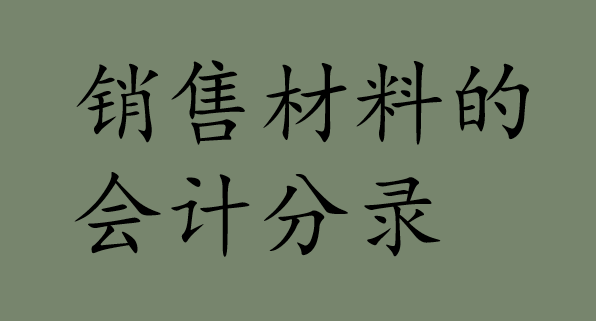 销售材料的会计分录